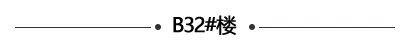 B32#楼